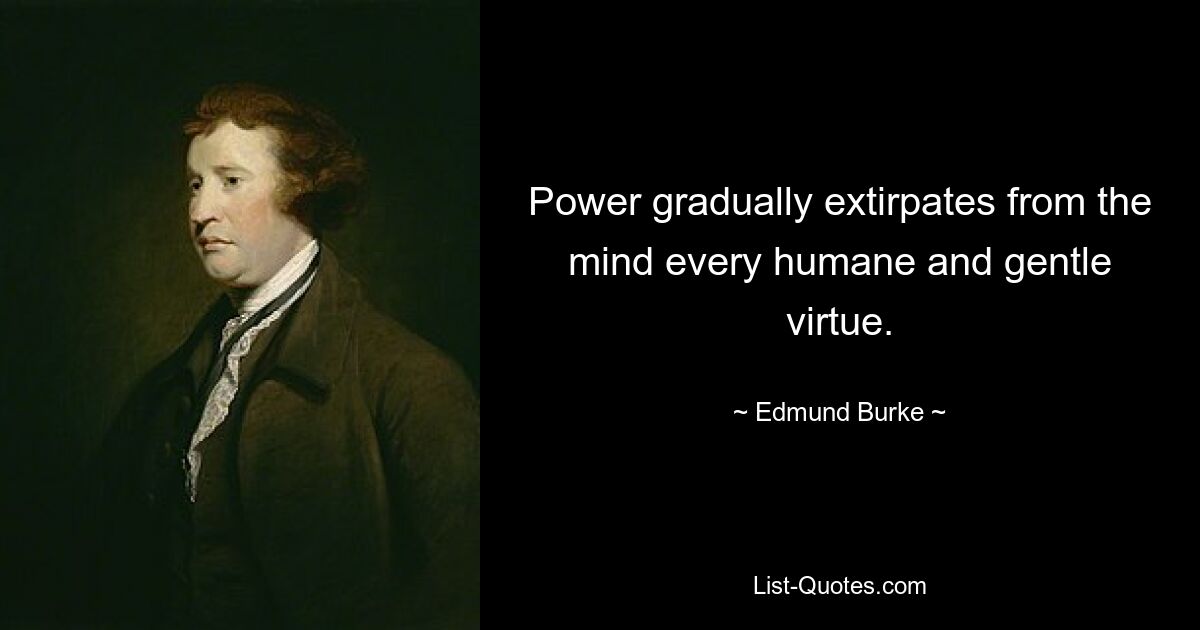 Power gradually extirpates from the mind every humane and gentle virtue.

~ Edmund Burke ~

List-Quotes.com